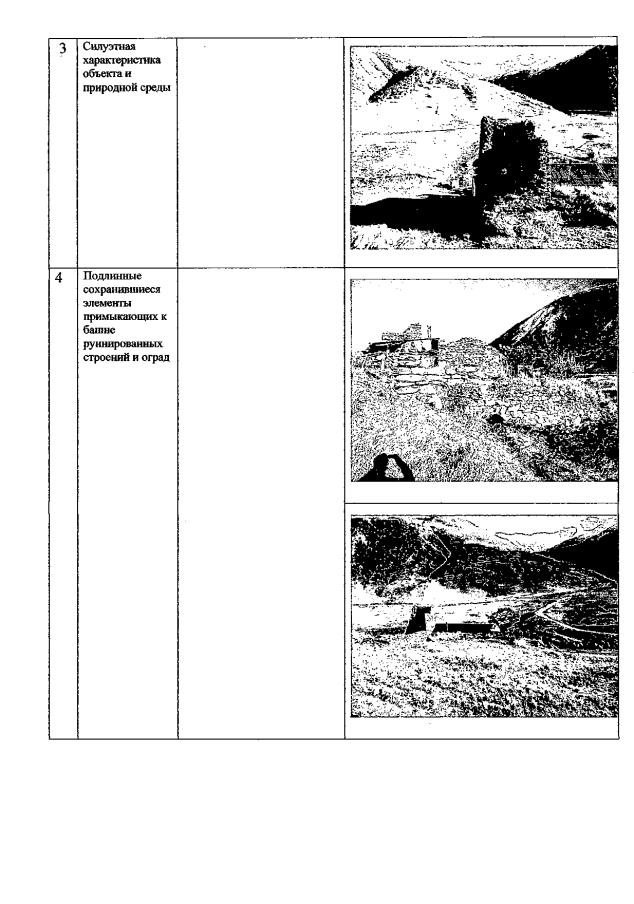 | 3 | Силуэтная характеристика объекта и природной среды | | |
|---|---|---|---|
| 4 | Подлинные сохранившиеся элементы примыкающих к башне руинированных строений и оград | | |